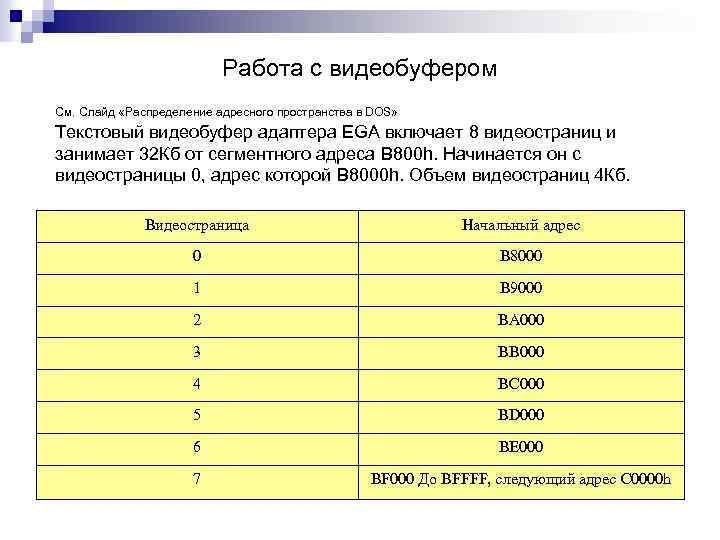 Работа с видеобуфером

См. Слайд «Распределение адресного пространства в DOS»

Текстовый видеобуфер адаптера EGA включает 8 видеостраниц и занимает 32Кб от сегментного адреса B800h. Начинается он с видеостраницы 0, адрес которой B8000h. Объем видеостраниц 4Кб.

| Видеостраница | Начальный адрес |
|---|---|
| 0 | B8000 |
| 1 | B9000 |
| 2 | BA000 |
| 3 | BB000 |
| 4 | BC000 |
| 5 | BD000 |
| 6 | BE000 |
| 7 | BF000 До BFFFF, следующий адрес C0000h |